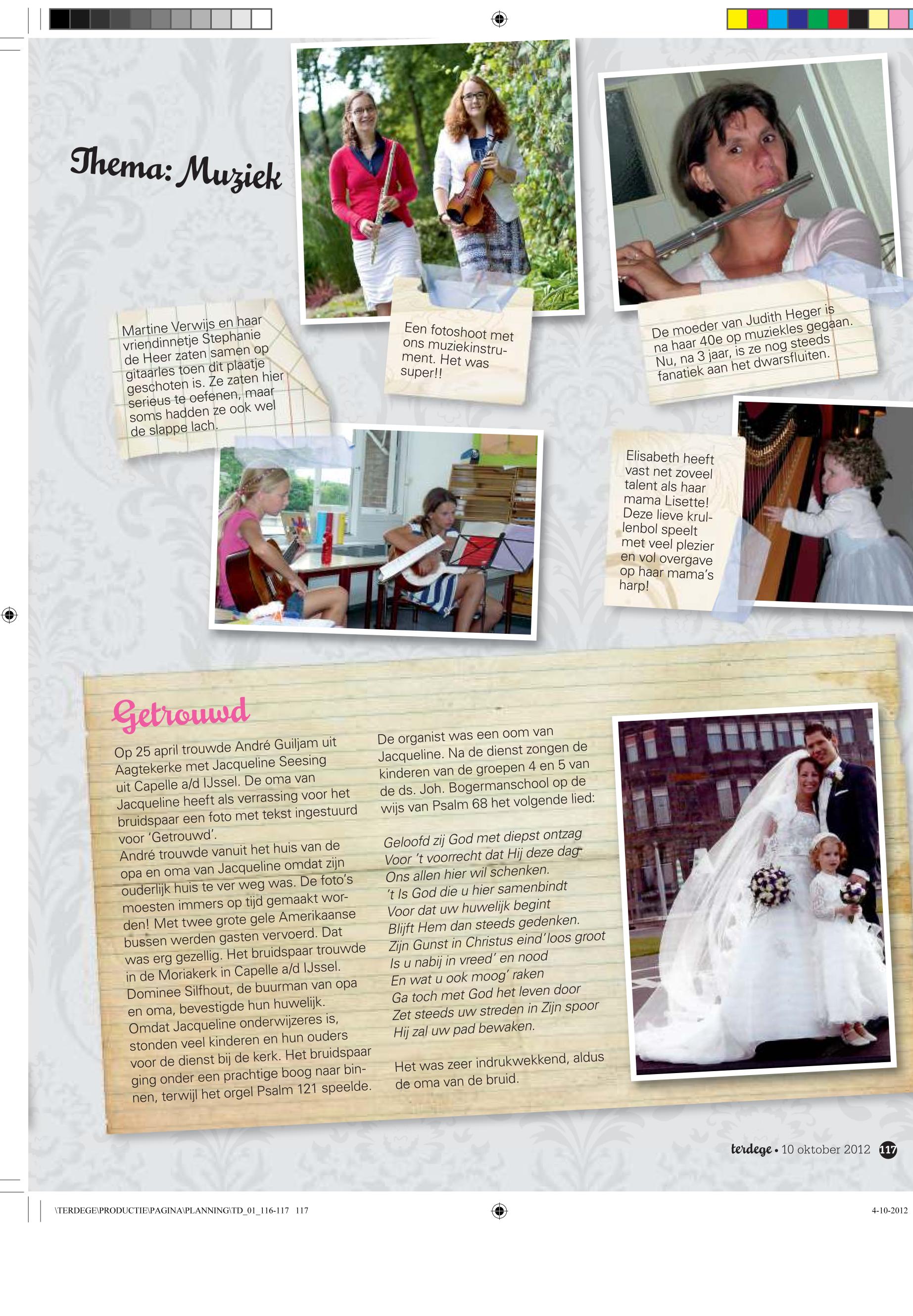 Thema: Muziek

Martine Verwijs en haar vriendinnetje Stephanie de Heer zaten samen op gitaarles toen dit plaatje geschoten is. Ze zaten hier serieus te oefenen, maar soms hadden ze ook wel de slappe lach.

Een fotoshoot met ons muziekinstrument. Het was super!!

De moeder van Judith Heger is na haar 40e op muziekles gegaan. Nu, na 3 jaar, is ze nog steeds fanatiek aan het dwarsfluiten.

Elisabeth heeft vast net zoveel talent als haar mama Lisette! Deze lieve krullenbol speelt met veel plezier en vol overgave op haar mama's harp!

Getrouwd

Op 25 april trouwde André Guiljam uit Aagtekerke met Jacqueline Seesing uit Capelle a/d IJssel. De oma van Jacqueline heeft als verrassing voor het bruidspaar een foto met tekst ingestuurd voor 'Getrouwd'.
André trouwde vanuit het huis van de opa en oma van Jacqueline omdat zijn ouderlijk huis te ver weg was. De foto's moesten immers op tijd gemaakt worden! Met twee grote gele Amerikaanse bussen werden gasten vervoerd. Dat was erg gezellig. Het bruidspaar trouwde in de Moriakerk in Capelle a/d IJssel. Dominee Silfhout, de buurman van opa en oma, bevestigde hun huwelijk.
Omdat Jacqueline onderwijzeres is, stonden veel kinderen en hun ouders voor de dienst bij de kerk. Het bruidspaar ging onder een prachtige boog naar binnen, terwijl het orgel Psalm 121 speelde.

De organist was een oom van Jacqueline. Na de dienst zongen de kinderen van de groepen 4 en 5 van de ds. Joh. Bogermanschool op de wijs van Psalm 68 het volgende lied:

Geloofd zij God met diepst ontzag
Voor 't voorrecht dat Hij deze dag
Ons allen hier wil schenken.
't Is God die u hier samenbindt
Voor dat uw huwelijk begint
Blijft Hem dan steeds gedenken.
Zijn Gunst in Christus eind'loos groot
Is u nabij in vreed' en nood
En wat u ook moog' raken
Ga toch met God het leven door
Zet steeds uw streden in Zijn spoor
Hij zal uw pad bewaken.

Het was zeer indrukwekkend, aldus de oma van de bruid.

terdege • 10 oktober 2012 117

\TERDEGE\PRODUCTIE\PAGINA\PLANNING\TD_01_116-117 117

4-10-2012